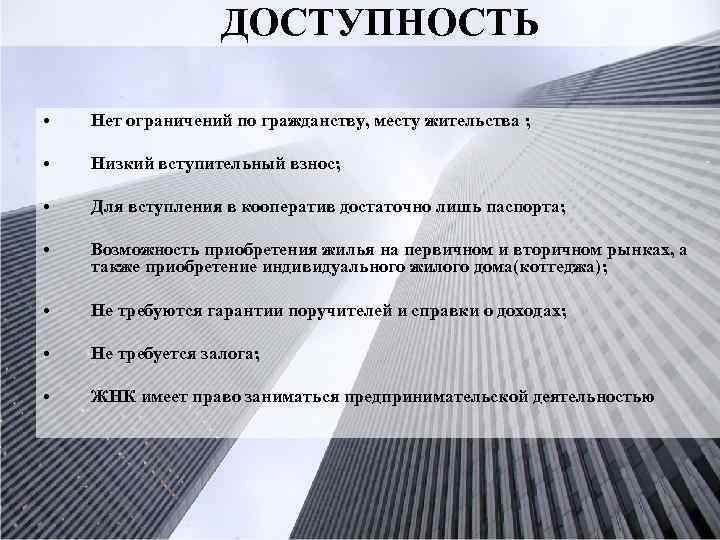 ДОСТУПНОСТЬ

• Нет ограничений по гражданству, месту жительства ;

• Низкий вступительный взнос;

• Для вступления в кооператив достаточно лишь паспорта;

• Возможность приобретения жилья на первичном и вторичном рынках, а также приобретение индивидуального жилого дома(коттеджа);

• Не требуются гарантии поручителей и справки о доходах;

• Не требуется залога;

• ЖНК имеет право заниматься предпринимательской деятельностью